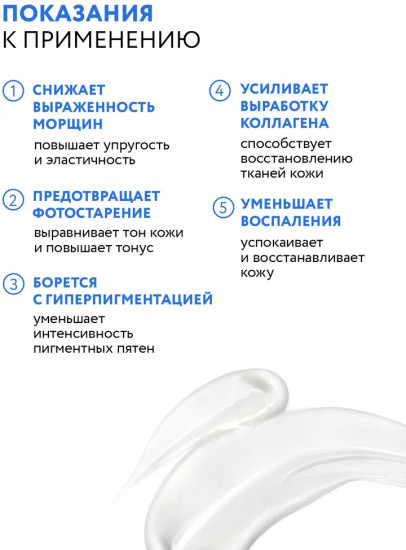 ПОКАЗАНИЯ
К ПРИМЕНЕНИЮ

1 СНИЖАЕТ ВЫРАЖЕННОСТЬ МОРЩИН

повышает упругость и эластичность

2 ПРЕДОТВРАЩАЕТ ФОТОСТАРЕНИЕ

выравнивает тон кожи и повышает тонус

3 БОРЕТСЯ С ГИПЕРПИГМЕНТАЦИЕЙ

уменьшает интенсивность пигментных пятен

4 УСИЛИВАЕТ ВЫРАБОТКУ КОЛЛАГЕНА

способствует восстановлению тканей кожи

5 УМЕНЬШАЕТ ВОСПАЛЕНИЯ

успокаивает и восстанавливает кожу